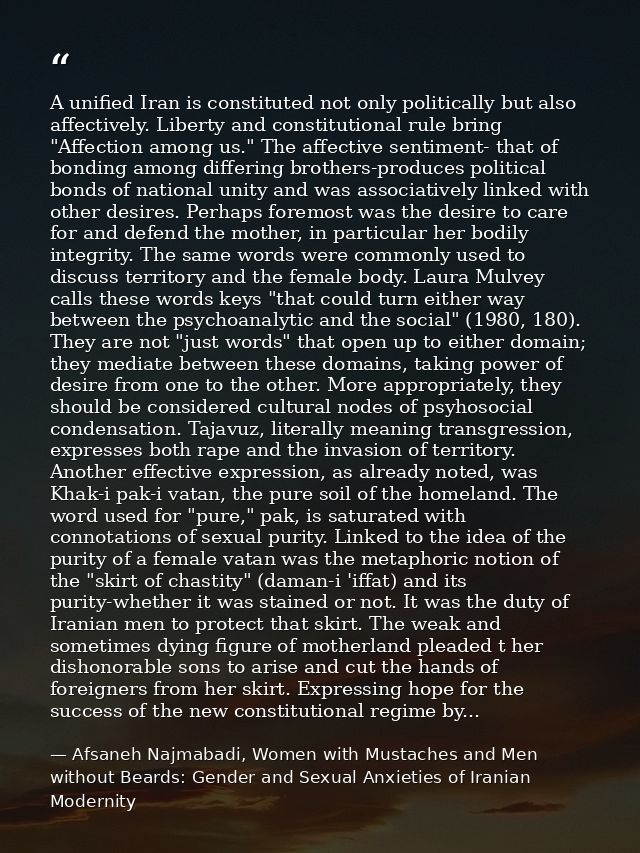 "

A unified Iran is constituted not only politically but also affectively. Liberty and constitutional rule bring "Affection among us." The affective sentiment- that of bonding among differing brothers-produces political bonds of national unity and was associatively linked with other desires. Perhaps foremost was the desire to care for and defend the mother, in particular her bodily integrity. The same words were commonly used to discuss territory and the female body. Laura Mulvey calls these words keys "that could turn either way between the psychoanalytic and the social" (1980, 180). They are not "just words" that open up to either domain; they mediate between these domains, taking power of desire from one to the other. More appropriately, they should be considered cultural nodes of psyhosocial condensation. Tajavuz, literally meaning transgression, expresses both rape and the invasion of territory. Another effective expression, as already noted, was Khak-i pak-i vatan, the pure soil of the homeland. The word used for "pure," pak, is saturated with connotations of sexual purity. Linked to the idea of the purity of a female vatan was the metaphoric notion of the "skirt of chastity" (daman-i 'iffat) and its purity-whether it was stained or not. It was the duty of Iranian men to protect that skirt. The weak and sometimes dying figure of motherland pleaded t her dishonorable sons to arise and cut the hands of foreigners from her skirt. Expressing hope for the success of the new constitutional regime by...

— Afsaneh Najmabadi, Women with Mustaches and Men without Beards: Gender and Sexual Anxieties of Iranian Modernity